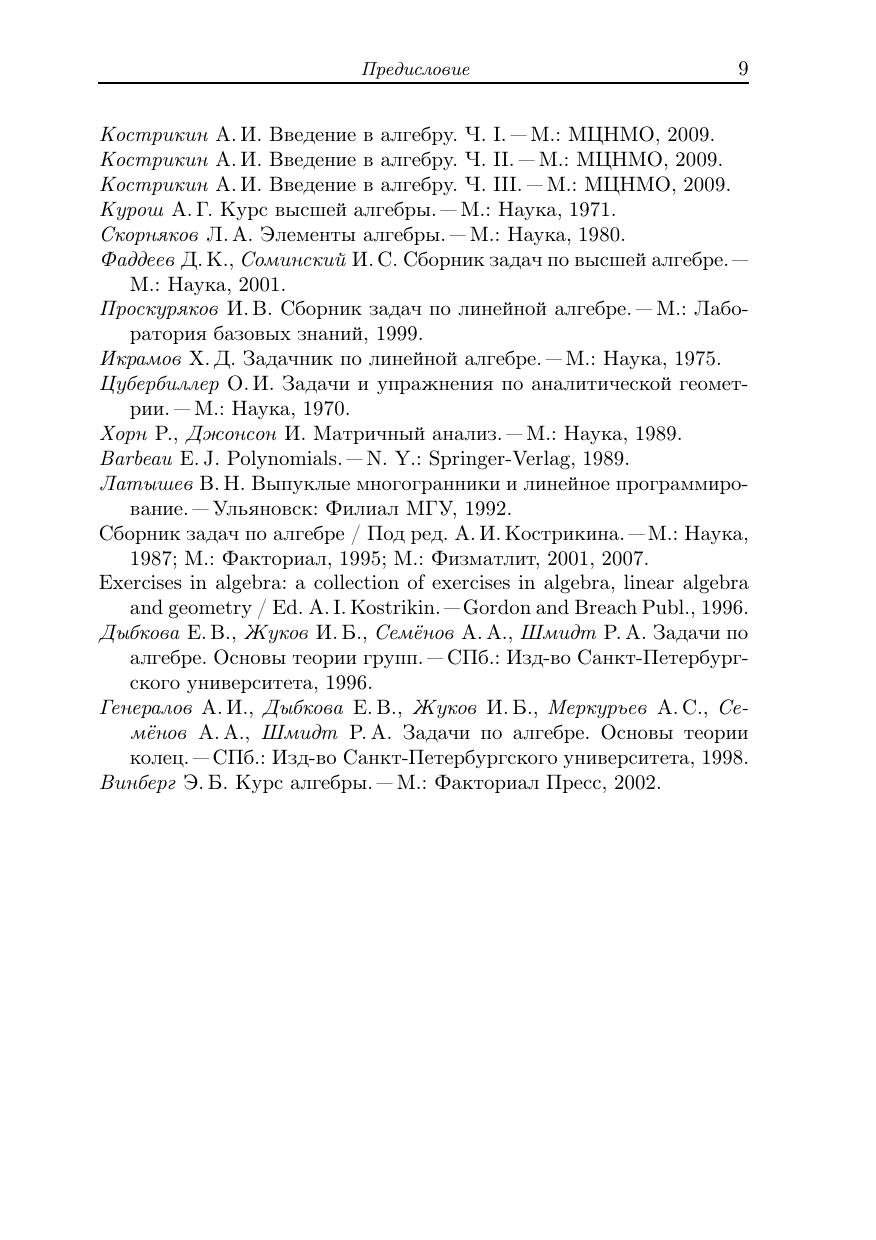 Предисловие 9

Кострикин А. И. Введение в алгебру. Ч. I. — М.: МЦНМО, 2009.
Кострикин А. И. Введение в алгебру. Ч. II. — М.: МЦНМО, 2009.
Кострикин А. И. Введение в алгебру. Ч. III. — М.: МЦНМО, 2009.
Курош А. Г. Курс высшей алгебры. — М.: Наука, 1971.
Скорняков Л. А. Элементы алгебры. — М.: Наука, 1980.
Фаддеев Д. К., Соминский И. С. Сборник задач по высшей алгебре. — М.: Наука, 2001.
Проскуряков И. В. Сборник задач по линейной алгебре. — М.: Лаборатория базовых знаний, 1999.
Икрамов Х. Д. Задачник по линейной алгебре. — М.: Наука, 1975.
Цубербиллер О. И. Задачи и упражнения по аналитической геометрии. — М.: Наука, 1970.
Хорн Р., Джонсон И. Матричный анализ. — М.: Наука, 1989.
Barbeau E. J. Polynomials. — N. Y.: Springer-Verlag, 1989.
Латышев В. Н. Выпуклые многогранники и линейное программирование. — Ульяновск: Филиал МГУ, 1992.
Сборник задач по алгебре / Под ред. А. И. Кострикина. — М.: Наука, 1987; М.: Факториал, 1995; М.: Физматлит, 2001, 2007.
Exercises in algebra: a collection of exercises in algebra, linear algebra and geometry / Ed. A. I. Kostrikin. — Gordon and Breach Publ., 1996.
Дыбкова Е. В., Жуков И. Б., Семёнов А. А., Шмидт Р. А. Задачи по алгебре. Основы теории групп. — СПб.: Изд-во Санкт-Петербургского университета, 1996.
Генералов А. И., Дыбкова Е. В., Жуков И. Б., Меркурьев А. С., Семёнов А. А., Шмидт Р. А. Задачи по алгебре. Основы теории колец. — СПб.: Изд-во Санкт-Петербургского университета, 1998.
Винберг Э. Б. Курс алгебры. — М.: Факториал Пресс, 2002.